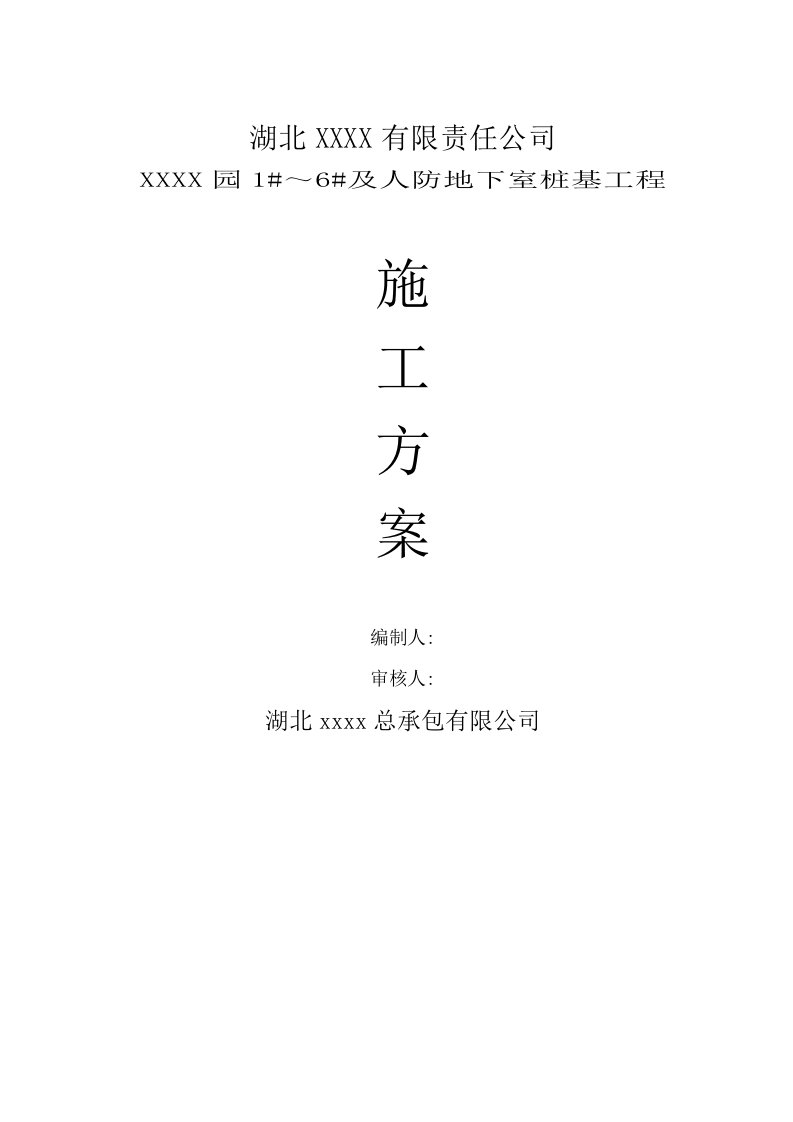 湖北 XXXX 有限责任公司

XXXX 园 1#～6#及人防地下室桩基工程

施

工

方

案

编制人:

审核人:

湖北 xxxx 总承包有限公司